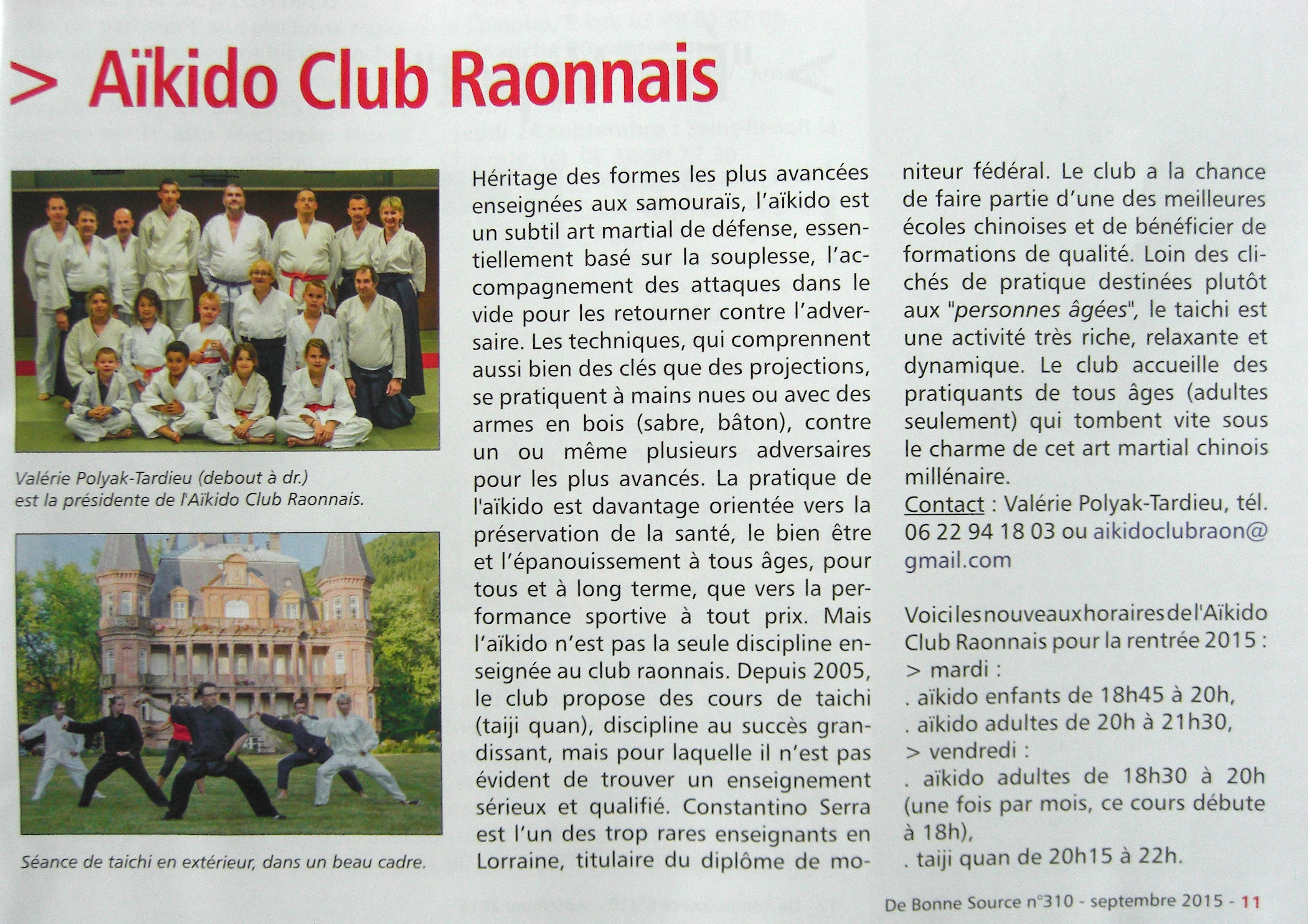 > Aïkido Club Raonnais

Valérie Polyak-Tardieu (debout à dr.) est la présidente de l'Aïkido Club Raonnais.

Séance de taichi en extérieur, dans un beau cadre.

Héritage des formes les plus avancées enseignées aux samouraïs, l'aïkido est un subtil art martial de défense, essentiellement basé sur la souplesse, l'accompagnement des attaques dans le vide pour les retourner contre l'adversaire. Les techniques, qui comprennent aussi bien des clés que des projections, se pratiquent à mains nues ou avec des armes en bois (sabre, bâton), contre un ou même plusieurs adversaires pour les plus avancés. La pratique de l'aïkido est davantage orientée vers la préservation de la santé, le bien être et l'épanouissement à tous âges, pour tous et à long terme, que vers la performance sportive à tout prix. Mais l'aïkido n'est pas la seule discipline enseignée au club raonnais. Depuis 2005, le club propose des cours de taichi (taiji quan), discipline au succès grandissant, mais pour laquelle il n'est pas évident de trouver un enseignement sérieux et qualifié. Constantino Serra est l'un des trop rares enseignants en Lorraine, titulaire du diplôme de moniteur fédéral. Le club a la chance de faire partie d'une des meilleures écoles chinoises et de bénéficier de formations de qualité. Loin des clichés de pratique destinées plutôt aux "personnes âgées", le taichi est une activité très riche, relaxante et dynamique. Le club accueille des pratiquants de tous âges (adultes seulement) qui tombent vite sous le charme de cet art martial chinois millénaire.
Contact : Valérie Polyak-Tardieu, tél. 06 22 94 18 03 ou aikidoclubraon@gmail.com

Voici les nouveaux horaires de l'Aïkido Club Raonnais pour la rentrée 2015 :
> mardi :
. aïkido enfants de 18h45 à 20h,
. aïkido adultes de 20h à 21h30,
> vendredi :
. aïkido adultes de 18h30 à 20h (une fois par mois, ce cours débute à 18h),
. taiji quan de 20h15 à 22h.

De Bonne Source n°310 - septembre 2015 - 11